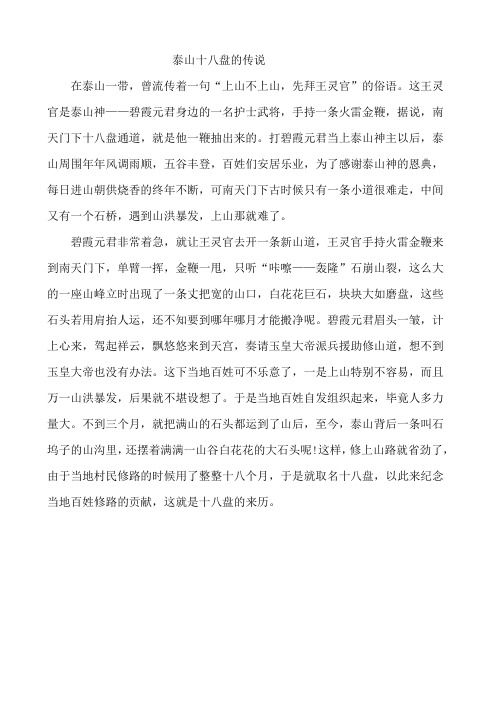 泰山十八盘的传说

在泰山一带，曾流传着一句“上山不上山，先拜王灵官”的俗语。这王灵官是泰山神——碧霞元君身边的一名护士武将，手持一条火雷金鞭，据说，南天门下十八盘通道，就是他一鞭抽出来的。打碧霞元君当上泰山神主以后，泰山周围年年风调雨顺，五谷丰登，百姓们安居乐业，为了感谢泰山神的恩典，每日进山朝供烧香的终年不断，可南天门下古时候只有一条小道很难走，中间又有一个石桥，遇到山洪暴发，上山那就难了。

碧霞元君非常着急，就让王灵官去开一条新山道，王灵官手持火雷金鞭来到南天门下，单臂一挥，金鞭一甩，只听“咔嚓——轰隆”石崩山裂，这么大的一座山峰立时出现了一条丈把宽的山口，白花花巨石，块块大如磨盘，这些石头若用肩抬人运，还不知要到哪年哪月才能搬净呢。碧霞元君眉头一皱，计上心来，驾起祥云，飘悠悠来到天宫，奏请玉皇大帝派兵援助修山道，想不到玉皇大帝也没有办法。这下当地百姓可不乐意了，一是上山特别不容易，而且万一山洪暴发，后果就不堪设想了。于是当地百姓自发组织起来，毕竟人多力量大。不到三个月，就把满山的石头都运到了山后，至今，泰山背后一条叫石坞子的山沟里，还摆着满满一山谷白花花的大石头呢!这样，修上山路就省劲了，由于当地村民修路的时候用了整整十八个月，于是就取名十八盘，以此来纪念当地百姓修路的贡献，这就是十八盘的来历。